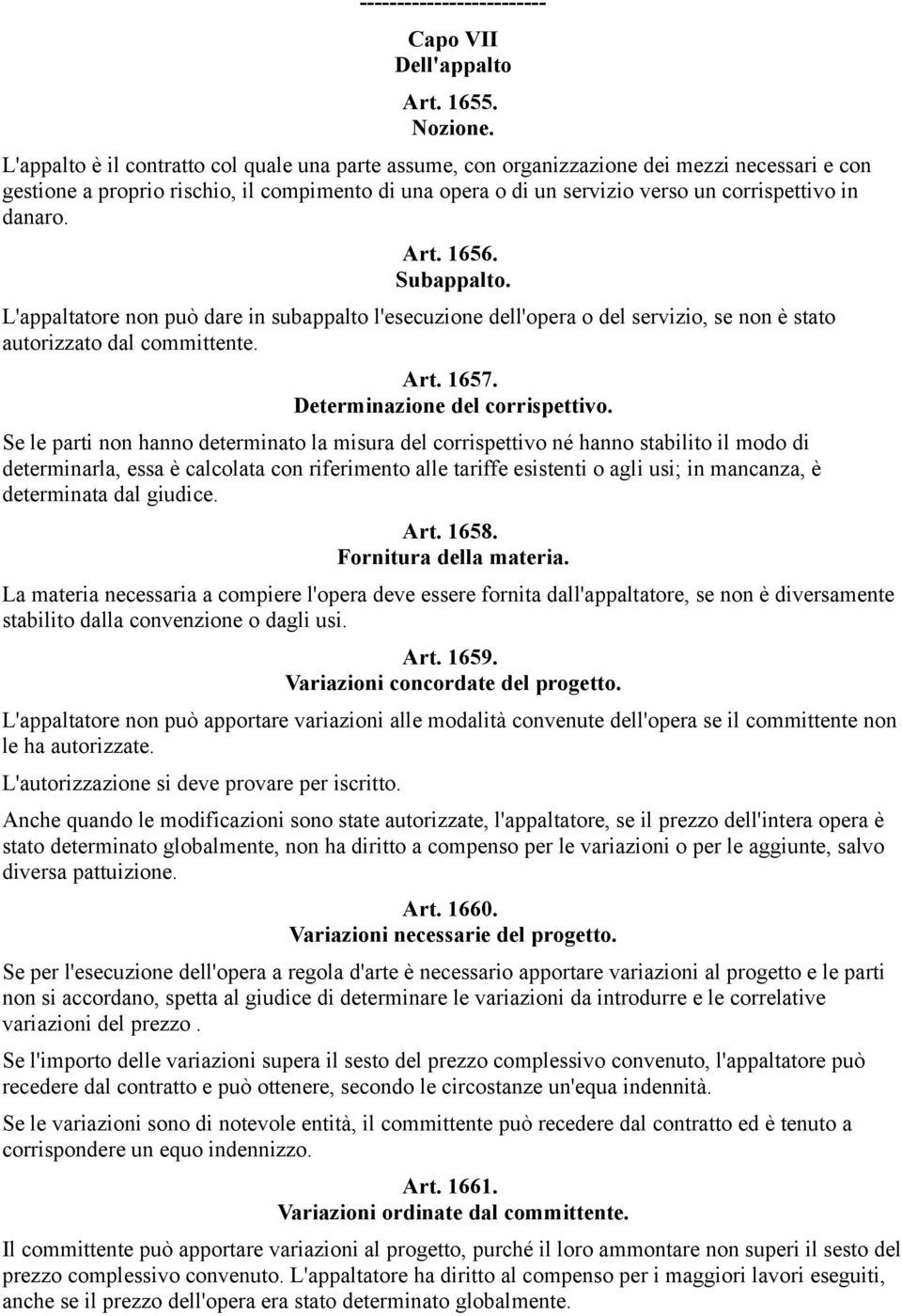 -------------------------

Capo VII
Dell'appalto

Art. 1655.
Nozione.

L'appalto è il contratto col quale una parte assume, con organizzazione dei mezzi necessari e con gestione a proprio rischio, il compimento di una opera o di un servizio verso un corrispettivo in danaro.

Art. 1656.
Subappalto.

L'appaltatore non può dare in subappalto l'esecuzione dell'opera o del servizio, se non è stato autorizzato dal committente.

Art. 1657.
Determinazione del corrispettivo.

Se le parti non hanno determinato la misura del corrispettivo né hanno stabilito il modo di determinarla, essa è calcolata con riferimento alle tariffe esistenti o agli usi; in mancanza, è determinata dal giudice.

Art. 1658.
Fornitura della materia.

La materia necessaria a compiere l'opera deve essere fornita dall'appaltatore, se non è diversamente stabilito dalla convenzione o dagli usi.

Art. 1659.
Variazioni concordate del progetto.

L'appaltatore non può apportare variazioni alle modalità convenute dell'opera se il committente non le ha autorizzate.

L'autorizzazione si deve provare per iscritto.

Anche quando le modificazioni sono state autorizzate, l'appaltatore, se il prezzo dell'intera opera è stato determinato globalmente, non ha diritto a compenso per le variazioni o per le aggiunte, salvo diversa pattuizione.

Art. 1660.
Variazioni necessarie del progetto.

Se per l'esecuzione dell'opera a regola d'arte è necessario apportare variazioni al progetto e le parti non si accordano, spetta al giudice di determinare le variazioni da introdurre e le correlative variazioni del prezzo .

Se l'importo delle variazioni supera il sesto del prezzo complessivo convenuto, l'appaltatore può recedere dal contratto e può ottenere, secondo le circostanze un'equa indennità.

Se le variazioni sono di notevole entità, il committente può recedere dal contratto ed è tenuto a corrispondere un equo indennizzo.

Art. 1661.
Variazioni ordinate dal committente.

Il committente può apportare variazioni al progetto, purché il loro ammontare non superi il sesto del prezzo complessivo convenuto. L'appaltatore ha diritto al compenso per i maggiori lavori eseguiti, anche se il prezzo dell'opera era stato determinato globalmente.